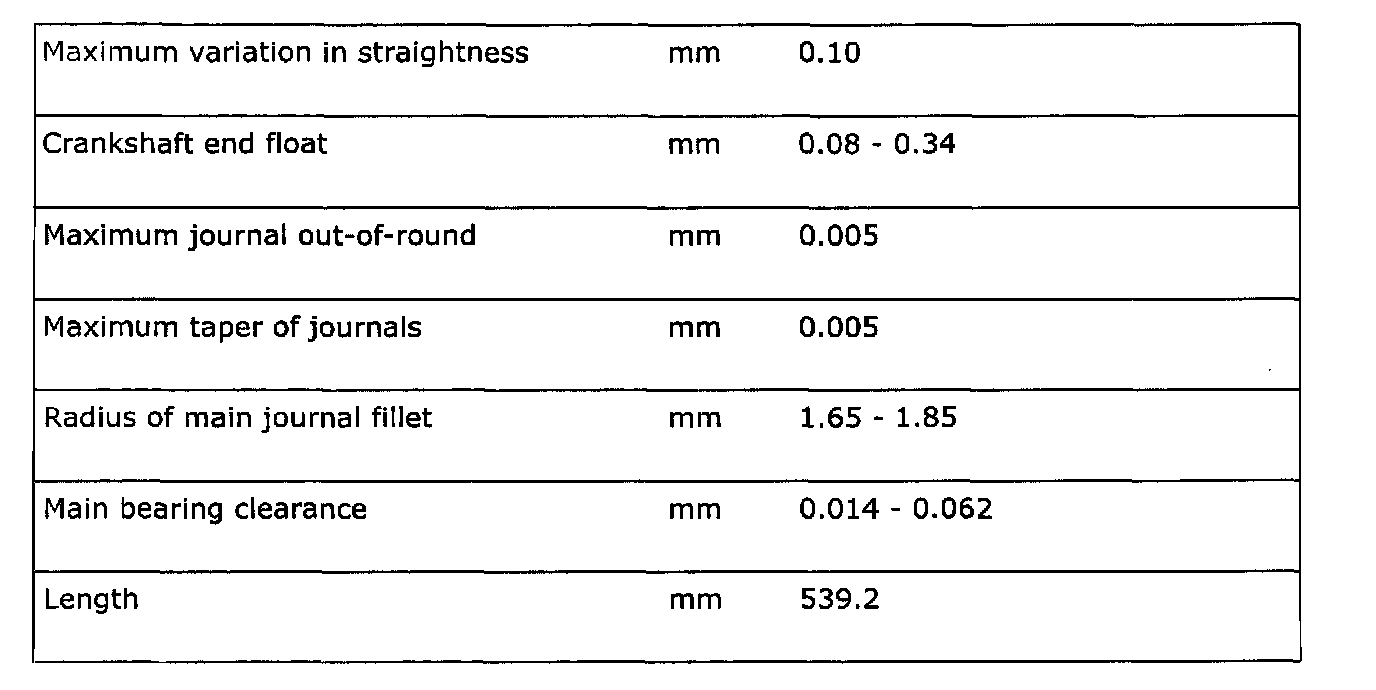 | Maximum variation in straightness | mm | 0.10 |
|---|---|---|
| Crankshaft end float | mm | 0.08 - 0.34 |
| Maximum journal out-of-round | mm | 0.005 |
| Maximum taper of journals | mm | 0.005 |
| Radius of main journal fillet | mm | 1.65 - 1.85 |
| Main bearing clearance | mm | 0.014 - 0.062 |
| Length | mm | 539.2 |